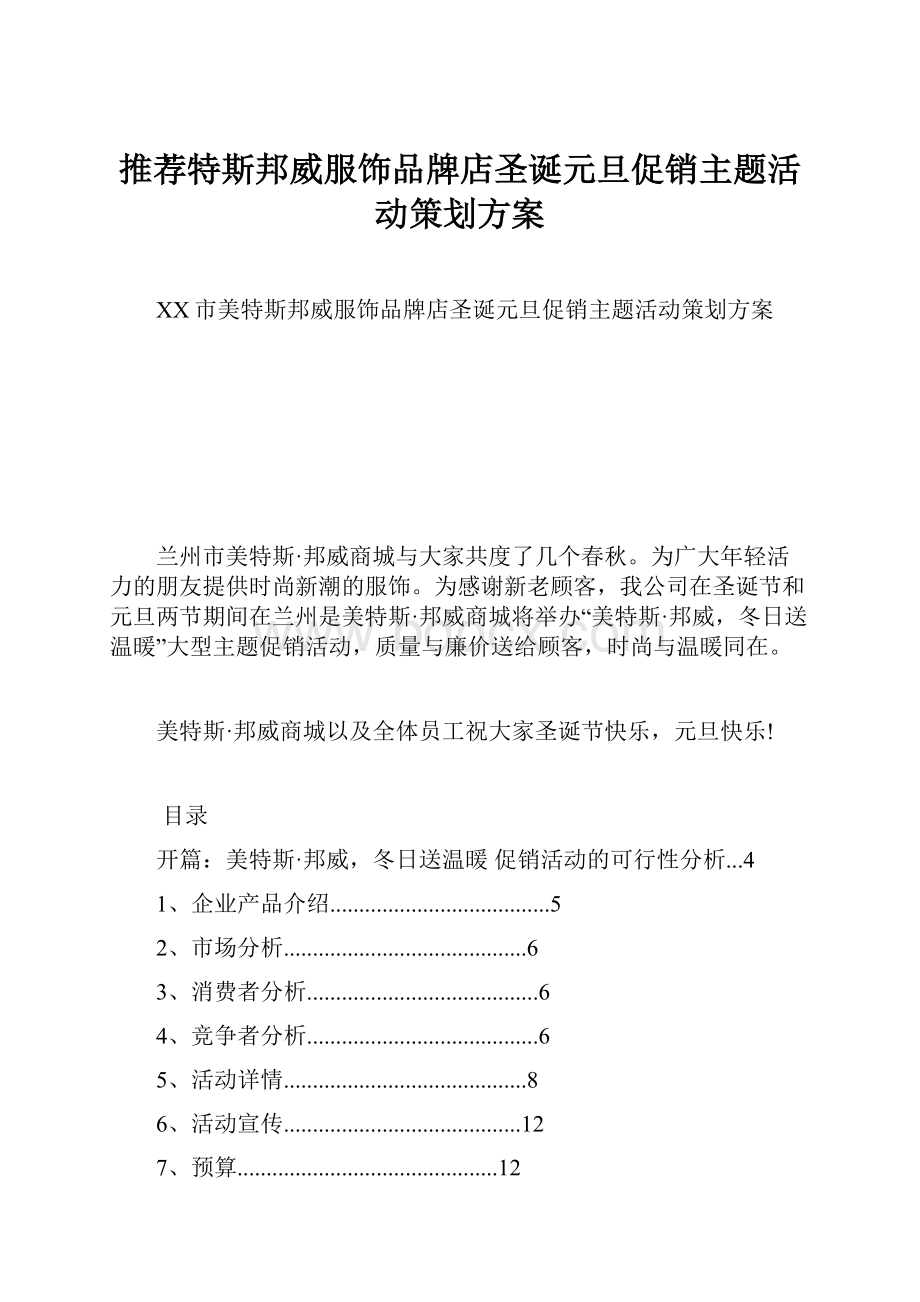 推荐特斯邦威服饰品牌店圣诞元旦促销主题活动策划方案

XX市美特斯邦威服饰品牌店圣诞元旦促销主题活动策划方案

兰州市美特斯·邦威商城与大家共度了几个春秋。为广大年轻活力的朋友提供时尚新潮的服饰。为感谢新老顾客，我公司在圣诞节和元旦两节期间在兰州是美特斯·邦威商城将举办“美特斯·邦威，冬日送温暖”大型主题促销活动，质量与廉价送给顾客，时尚与温暖同在。

美特斯·邦威商城以及全体员工祝大家圣诞节快乐，元旦快乐!

目录

开篇：美特斯·邦威，冬日送温暖 促销活动的可行性分析...4

1、企业产品介绍......................................5

2、市场分析..........................................6

3、消费者分析........................................6

4、竞争者分析........................................6

5、活动详情..........................................8

6、活动宣传.........................................12

7、预算.............................................12